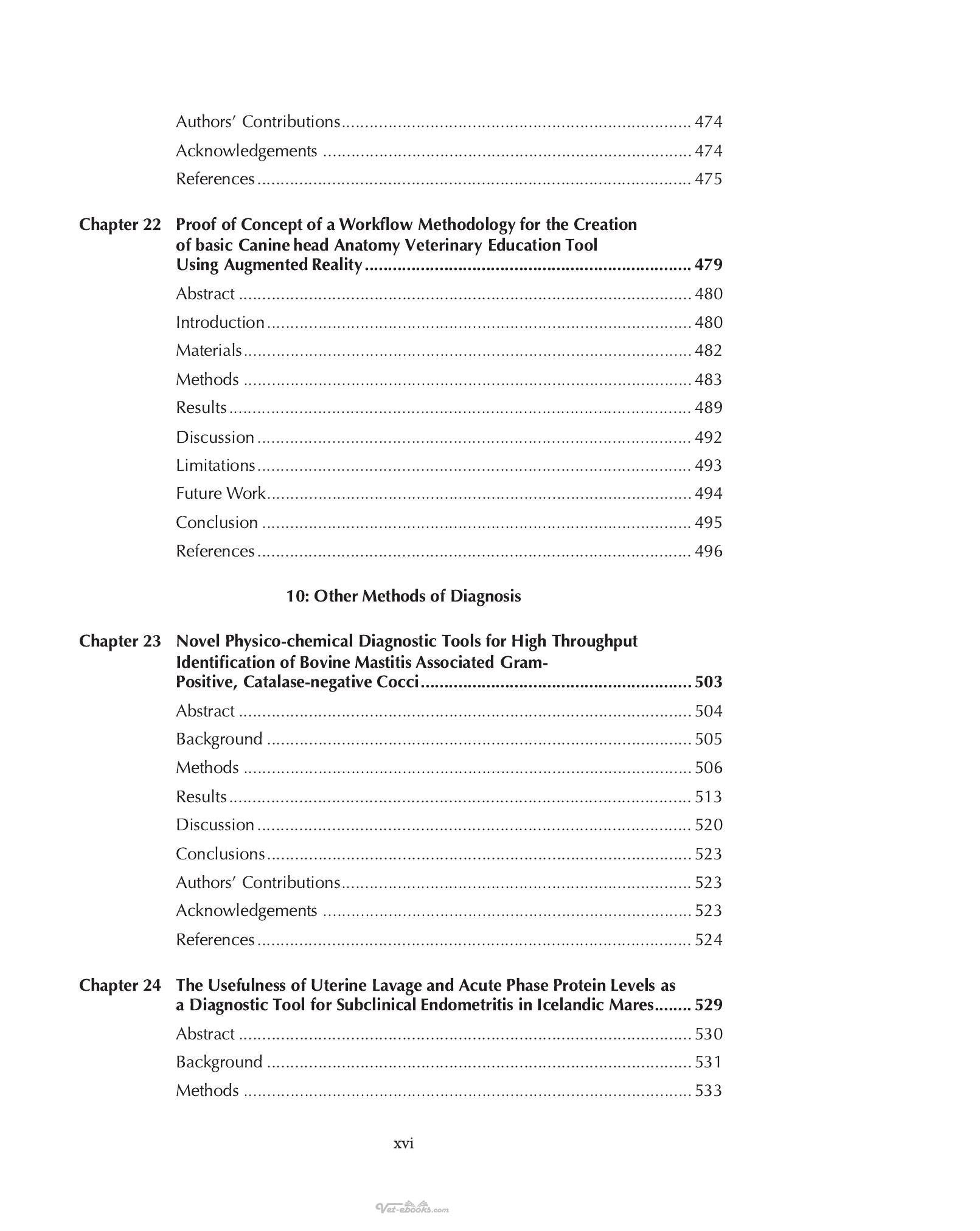 Authors' Contributions 474

Acknowledgements 474

References 475

Chapter 22 Proof of Concept of a Workflow Methodology for the Creation of basic Canine head Anatomy Veterinary Education Tool Using Augmented Reality 479

Abstract 480

Introduction 480

Materials 482

Methods 483

Results 489

Discussion 492

Limitations 493

Future Work 494

Conclusion 495

References 496

10: Other Methods of Diagnosis

Chapter 23 Novel Physico-chemical Diagnostic Tools for High Throughput Identification of Bovine Mastitis Associated Gram-Positive, Catalase-negative Cocci 503

Abstract 504

Background 505

Methods 506

Results 513

Discussion 520

Conclusions 523

Authors' Contributions 523

Acknowledgements 523

References 524

Chapter 24 The Usefulness of Uterine Lavage and Acute Phase Protein Levels as a Diagnostic Tool for Subclinical Endometritis in Icelandic Mares 529

Abstract 530

Background 531

Methods 533

xvi

Vet-ebooks.com